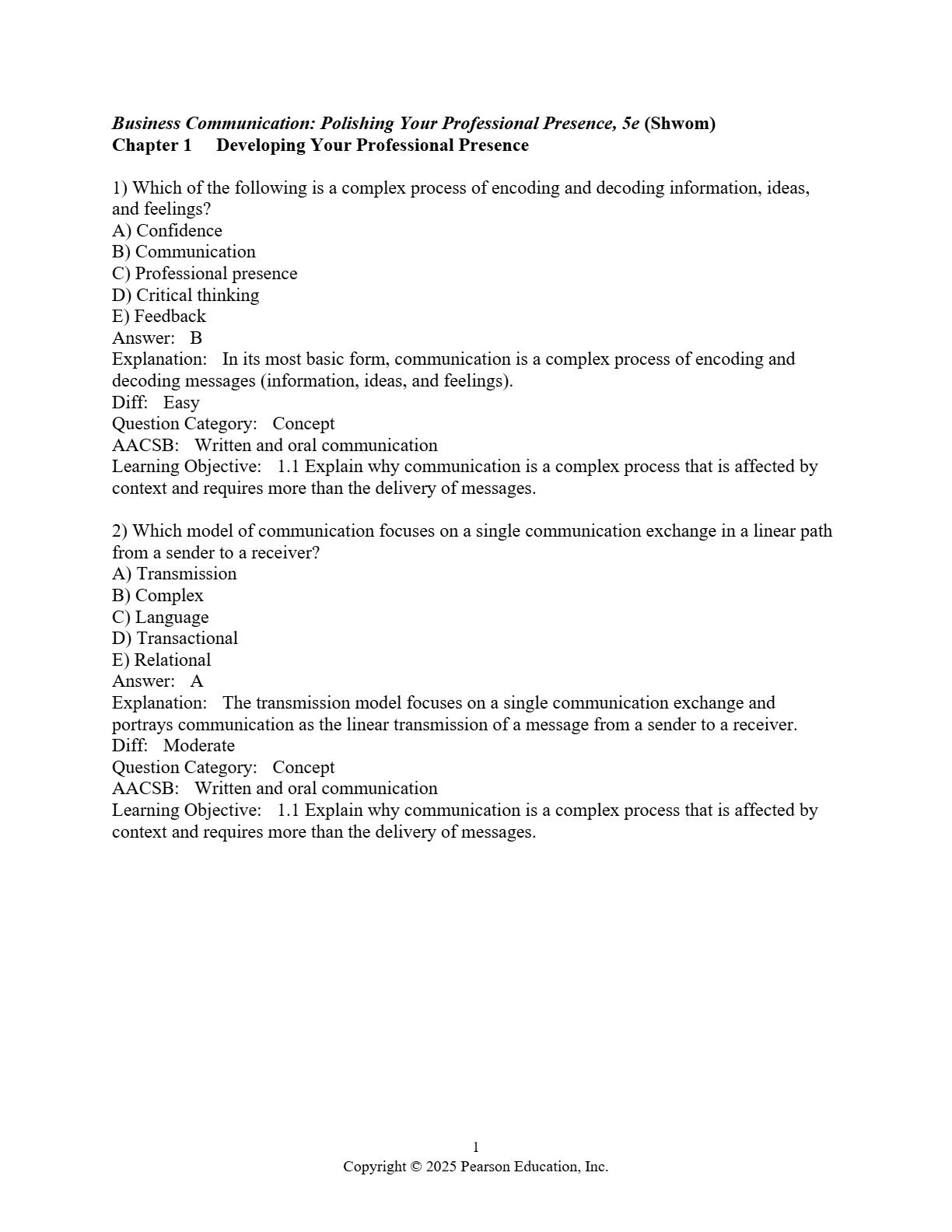 Business Communication: Polishing Your Professional Presence, 5e (Shwom)
Chapter 1 Developing Your Professional Presence

1) Which of the following is a complex process of encoding and decoding information, ideas, and feelings?
A) Confidence
B) Communication
C) Professional presence
D) Critical thinking
E) Feedback
Answer: B
Explanation: In its most basic form, communication is a complex process of encoding and decoding messages (information, ideas, and feelings).
Diff: Easy
Question Category: Concept
AACSB: Written and oral communication
Learning Objective: 1.1 Explain why communication is a complex process that is affected by context and requires more than the delivery of messages.

2) Which model of communication focuses on a single communication exchange in a linear path from a sender to a receiver?
A) Transmission
B) Complex
C) Language
D) Transactional
E) Relational
Answer: A
Explanation: The transmission model focuses on a single communication exchange and portrays communication as the linear transmission of a message from a sender to a receiver.
Diff: Moderate
Question Category: Concept
AACSB: Written and oral communication
Learning Objective: 1.1 Explain why communication is a complex process that is affected by context and requires more than the delivery of messages.

1
Copyright © 2025 Pearson Education, Inc.